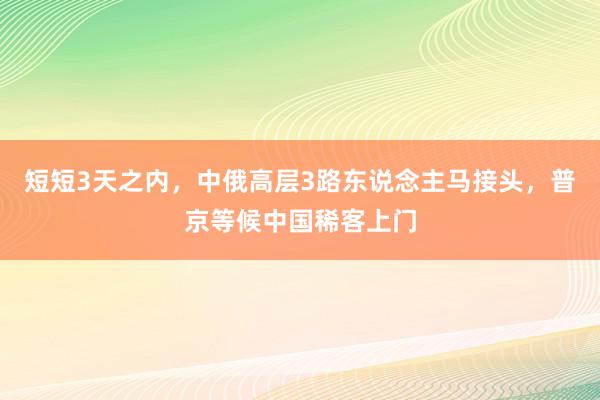 短短3天之内，中俄高层3路东说念主马接头，普京等候中国稀客上门